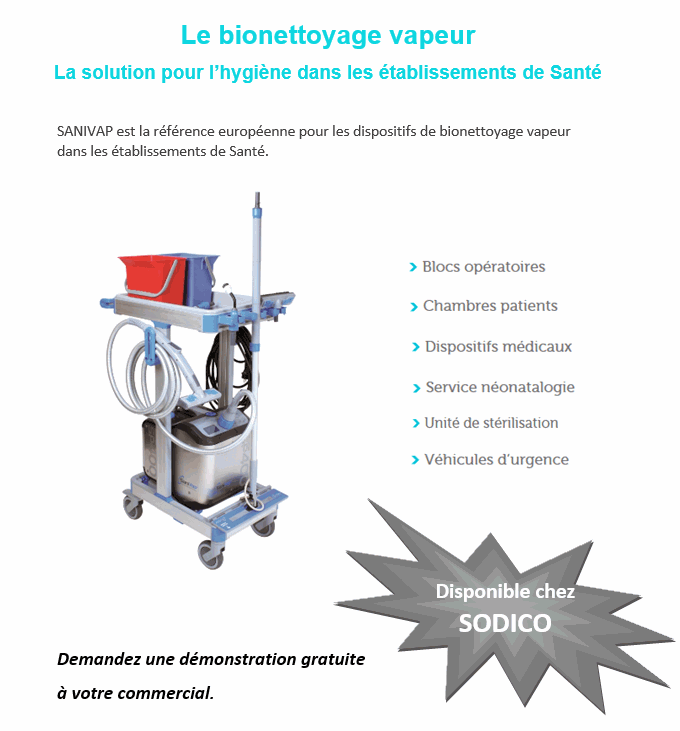 Le bionettoyage vapeur

La solution pour l'hygiène dans les établissements de Santé

SANIVAP est la référence européenne pour les dispositifs de bionettoyage vapeur dans les établissements de Santé.

› Blocs opératoires

› Chambres patients

› Dispositifs médicaux

› Service néonatalogie

› Unité de stérilisation

› Véhicules d'urgence

Disponible chez SODICO

Demandez une démonstration gratuite à votre commercial.